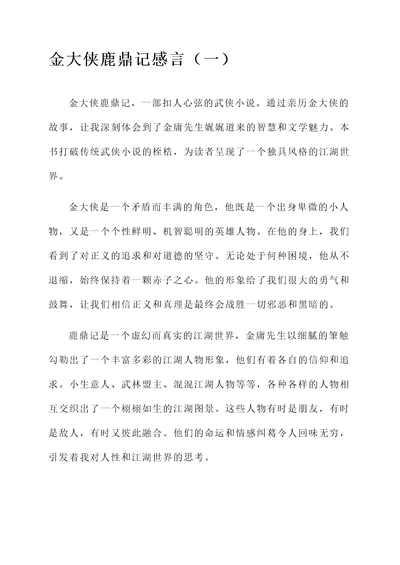 金大侠鹿鼎记感言（一）

金大侠鹿鼎记，一部扣人心弦的武侠小说。通过亲历金大侠的故事，让我深刻体会到了金庸先生娓娓道来的智慧和文学魅力。本书打破传统武侠小说的桎梏，为读者呈现了一个独具风格的江湖世界。

金大侠是一个矛盾而丰满的角色，他既是一个出身卑微的小人物，又是一个个性鲜明、机智聪明的英雄人物。在他的身上，我们看到了对正义的追求和对道德的坚守。无论处于何种困境，他从不退缩，始终保持着一颗赤子之心。他的形象给了我们很大的勇气和鼓舞，让我们相信正义和真理是最终会战胜一切邪恶和黑暗的。

鹿鼎记是一个虚幻而真实的江湖世界，金庸先生以细腻的笔触勾勒出了一个丰富多彩的江湖人物形象，他们有着各自的信仰和追求。小生意人、武林盟主、混混江湖人物等等，各种各样的人物相互交织出了一个栩栩如生的江湖图景。这些人物有时是朋友，有时是敌人，有时又彼此融合。他们的命运和情感纠葛令人回味无穷，引发着我对人性和江湖世界的思考。